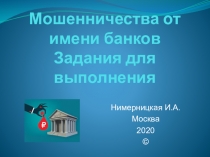 Мошенничества от имени банков
Задания для выполнения

₽

Нимерницкая И.А.
Москва
2020
©